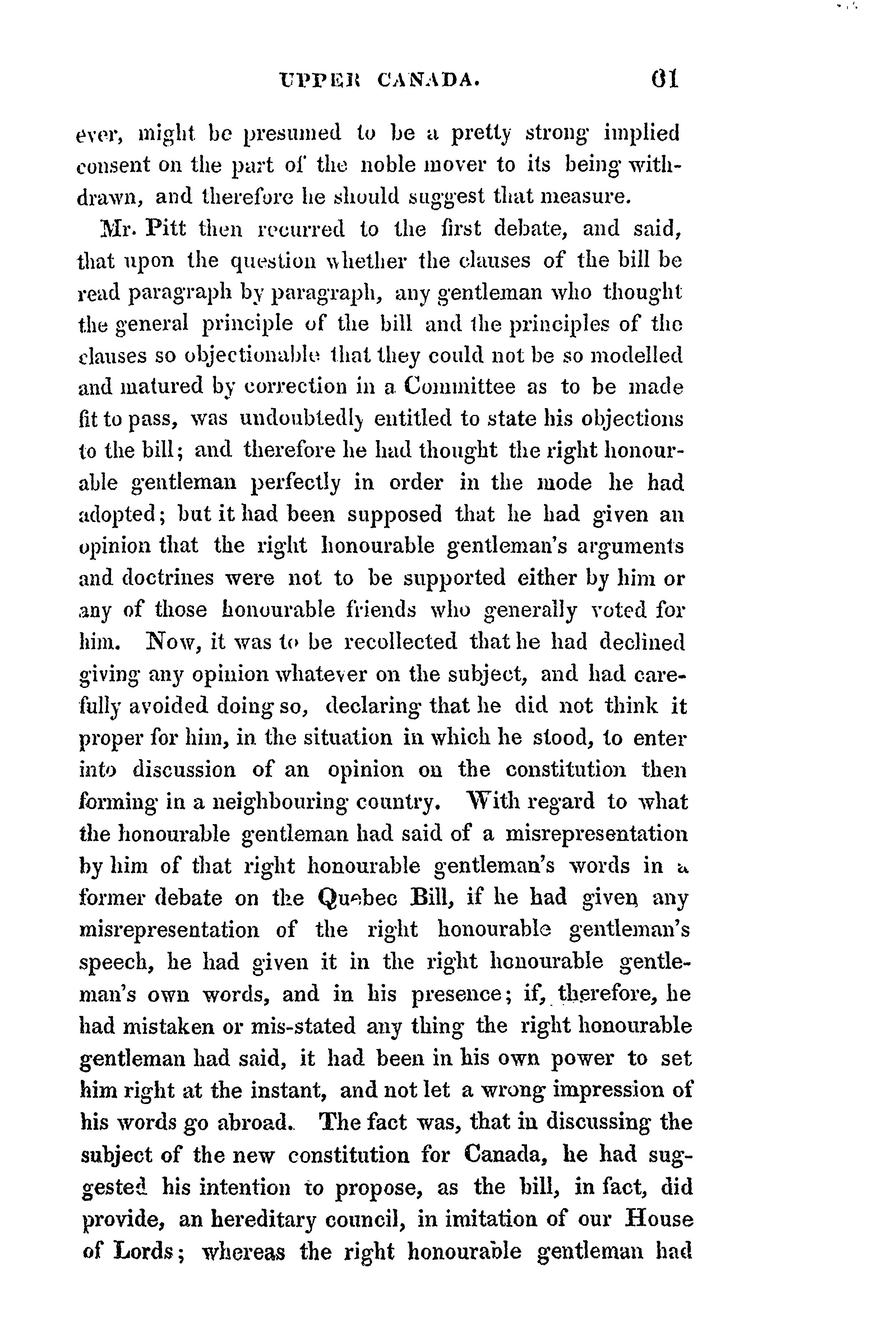 UPPER CANADA. 61

ever, might be presumed to be a pretty strong implied consent on the part of the noble mover to its being withdrawn, and therefore he should suggest that measure.

Mr. Pitt then recurred to the first debate, and said, that upon the question whether the clauses of the bill be read paragraph by paragraph, any gentleman who thought the general principle of the bill and the principles of the clauses so objectionable that they could not be so modelled and matured by correction in a Committee as to be made fit to pass, was undoubtedly entitled to state his objections to the bill; and therefore he had thought the right honourable gentleman perfectly in order in the mode he had adopted; but it had been supposed that he had given an opinion that the right honourable gentleman's arguments and doctrines were not to be supported either by him or any of those honourable friends who generally voted for him. Now, it was to be recollected that he had declined giving any opinion whatever on the subject, and had carefully avoided doing so, declaring that he did not think it proper for him, in the situation in which he stood, to enter into discussion of an opinion on the constitution then forming in a neighbouring country. With regard to what the honourable gentleman had said of a misrepresentation by him of that right honourable gentleman's words in a former debate on the Quebec Bill, if he had given any misrepresentation of the right honourable gentleman's speech, he had given it in the right honourable gentleman's own words, and in his presence; if, therefore, he had mistaken or mis-stated any thing the right honourable gentleman had said, it had been in his own power to set him right at the instant, and not let a wrong impression of his words go abroad. The fact was, that in discussing the subject of the new constitution for Canada, he had suggested his intention to propose, as the bill, in fact, did provide, an hereditary council, in imitation of our House of Lords; whereas the right honourable gentleman had